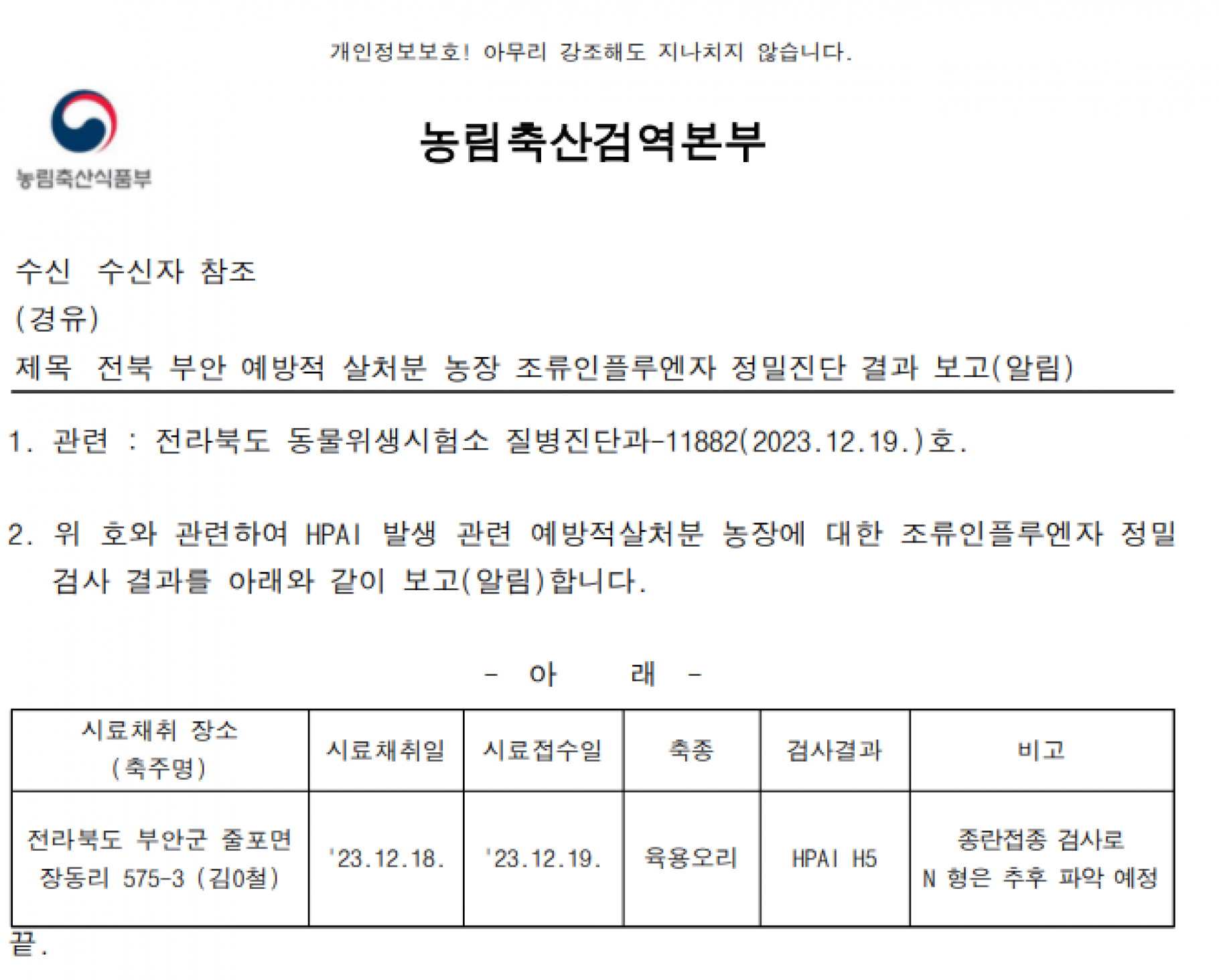 개인정보보호! 아무리 강조해도 지나치지 않습니다.

농림축산식품부

농림축산검역본부

수신 수신자 참조
(경유)
제목 전북 부안 예방적 살처분 농장 조류인플루엔자 정밀진단 결과 보고(알림)

1. 관련 : 전라북도 동물위생시험소 질병진단과-11882(2023.12.19.)호.

2. 위 호와 관련하여 HPAI 발생 관련 예방적살처분 농장에 대한 조류인플루엔자 정밀검사 결과를 아래와 같이 보고(알림)합니다.

- 아 래 -

| 시료채취 장소 (축주명) | 시료채취일 | 시료접수일 | 축종 | 검사결과 | 비고 |
|---|---|---|---|---|---|
| 전라북도 부안군 줄포면 장동리 575-3 (김0철) | '23.12.18. | '23.12.19. | 육용오리 | HPAI H5 | 종란접종 검사로 N 형은 추후 파악 예정 |

끝.